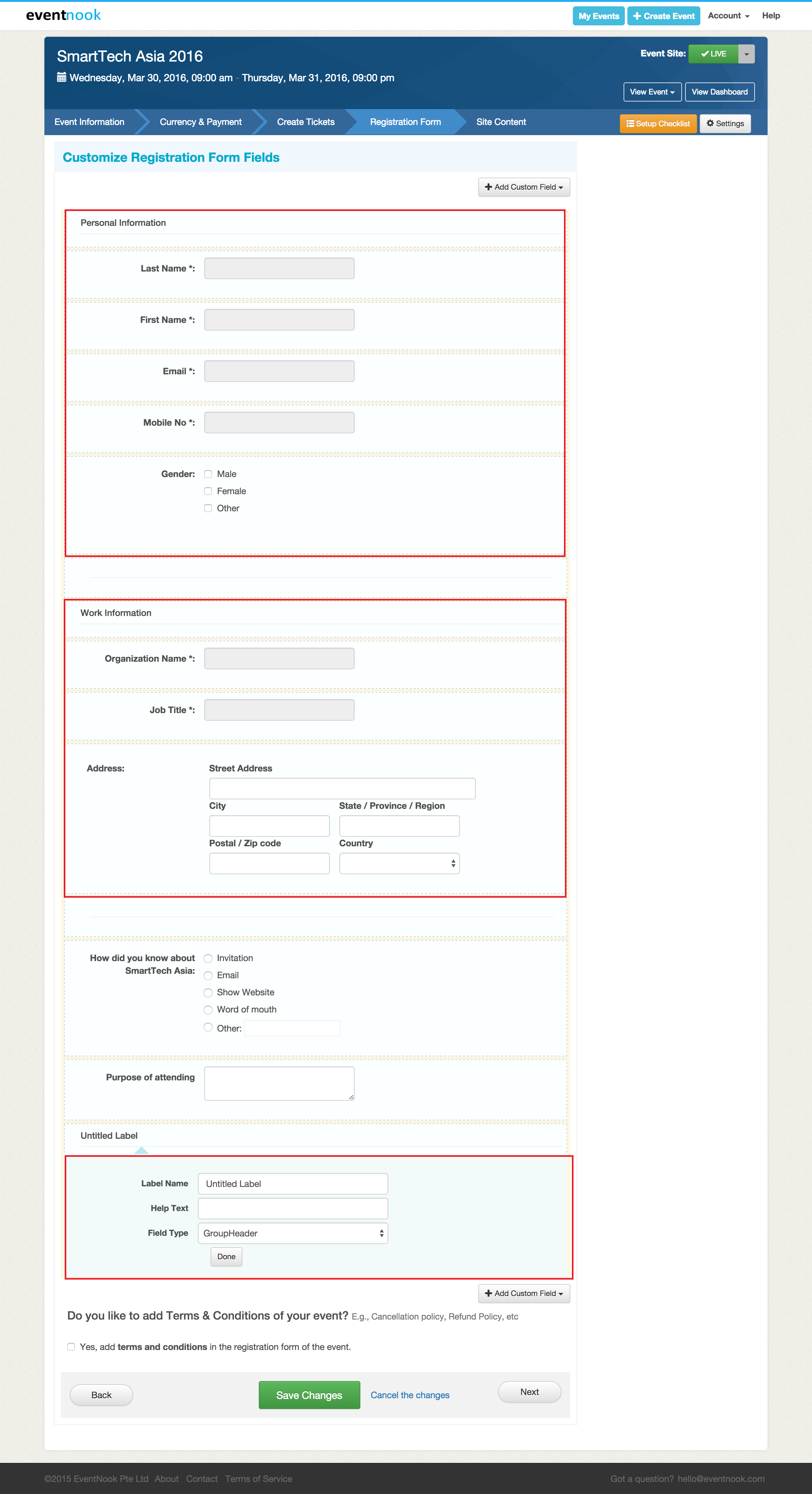 eventnook

My Events
Create Event
Account
Help

SmartTech Asia 2016
Wednesday, Mar 30, 2016, 09:00 am - Thursday, Mar 31, 2016, 09:00 pm

Event Site: LIVE

View Event
View Dashboard

Event Information
Currency & Payment
Create Tickets
Registration Form
Site Content

Setup Checklist
Settings

Customize Registration Form Fields

Add Custom Field

Personal Information

Last Name *:

First Name *:

Email *:

Mobile No *:

Gender: Male
Female
Other

Work Information

Organization Name *:

Job Title *:

Address: Street Address
City
State / Province / Region
Postal / Zip code
Country

How did you know about SmartTech Asia:
Invitation
Email
Show Website
Word of mouth
Other:

Purpose of attending

Untitled Label

Label Name Untitled Label
Help Text
Field Type GroupHeader
Done

Add Custom Field

Do you like to add Terms & Conditions of your event? E.g., Cancellation policy, Refund Policy, etc

Yes, add terms and conditions in the registration form of the event.

Back
Save Changes
Cancel the changes
Next

©2015 EventNook Pte Ltd About Contact Terms of Service
Got a question? hello@eventnook.com